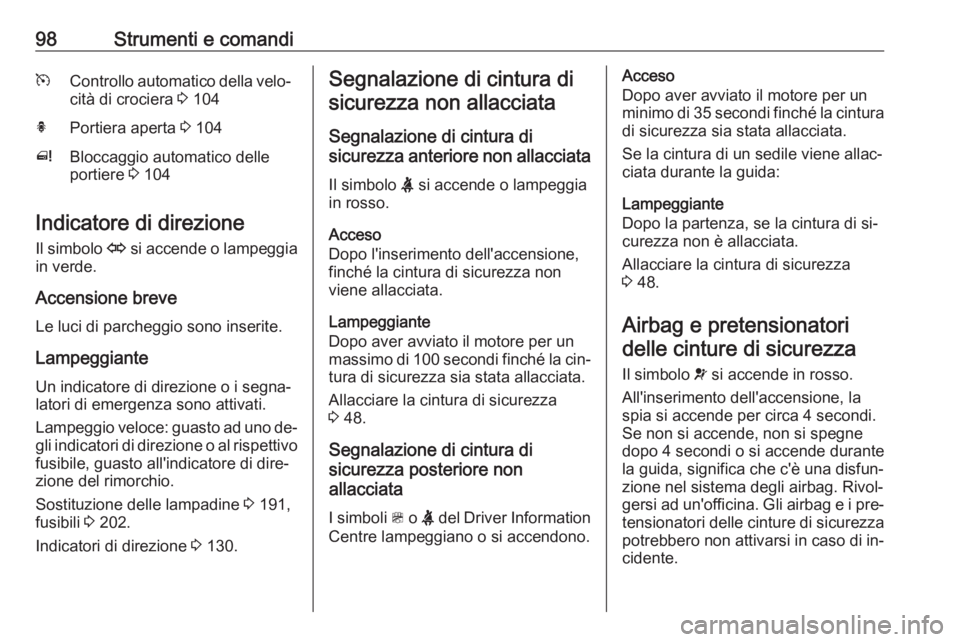 98 Strumenti e comandi

Controllo automatico della velocità di crociera 3 104

Portiera aperta 3 104

Bloccaggio automatico delle portiere 3 104

Indicatore di direzione

Il simbolo si accende o lampeggia in verde.

Accensione breve

Le luci di parcheggio sono inserite.

Lampeggiante

Un indicatore di direzione o i segnalatori di emergenza sono attivati.

Lampeggio veloce: guasto ad uno degli indicatori di direzione o al rispettivo fusibile, guasto all'indicatore di direzione del rimorchio.

Sostituzione delle lampadine 3 191, fusibili 3 202.

Indicatori di direzione 3 130.

Segnalazione di cintura di sicurezza non allacciata

Segnalazione di cintura di sicurezza anteriore non allacciata

Il simbolo si accende o lampeggia in rosso.

Acceso
Dopo l'inserimento dell'accensione, finché la cintura di sicurezza non viene allacciata.

Lampeggiante
Dopo aver avviato il motore per un massimo di 100 secondi finché la cintura di sicurezza sia stata allacciata.

Allacciare la cintura di sicurezza 3 48.

Segnalazione di cintura di sicurezza posteriore non allacciata

I simboli o del Driver Information Centre lampeggiano o si accendono.

Acceso
Dopo aver avviato il motore per un minimo di 35 secondi finché la cintura di sicurezza sia stata allacciata.

Se la cintura di un sedile viene allacciata durante la guida:

Lampeggiante
Dopo la partenza, se la cintura di sicurezza non è allacciata.

Allacciare la cintura di sicurezza 3 48.

Airbag e pretensionatori delle cinture di sicurezza

Il simbolo si accende in rosso.

All'inserimento dell'accensione, la spia si accende per circa 4 secondi. Se non si accende, non si spegne dopo 4 secondi o si accende durante la guida, significa che c'è una disfunzione nel sistema degli airbag. Rivolgersi ad un'officina. Gli airbag e i pretensionatori delle cinture di sicurezza potrebbero non attivarsi in caso di incidente.

carmanualsonline.info